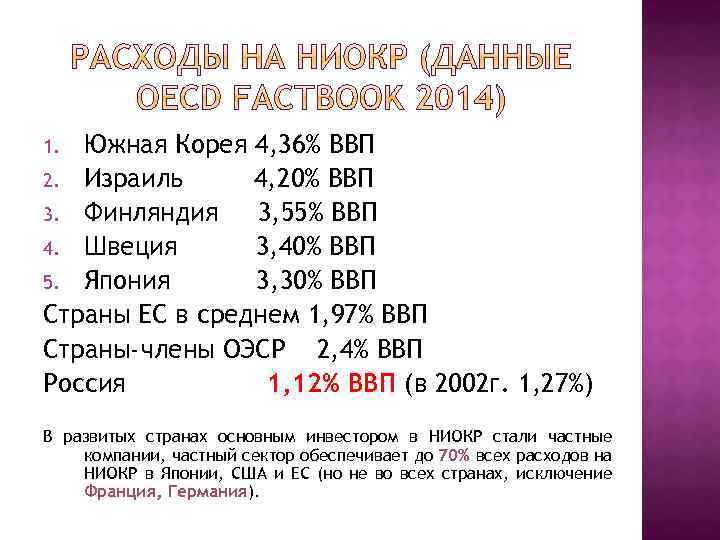 РАСХОДЫ НА НИОКР (ДАННЫЕ OECD FACTBOOK 2014)

1. Южная Корея 4,36% ВВП
2. Израиль 4,20% ВВП
3. Финляндия 3,55% ВВП
4. Швеция 3,40% ВВП
5. Япония 3,30% ВВП

Страны ЕС в среднем 1,97% ВВП
Страны-члены ОЭСР 2,4% ВВП
Россия 1,12% ВВП (в 2002г. 1,27%)

В развитых странах основным инвестором в НИОКР стали частные компании, частный сектор обеспечивает до 70% всех расходов на НИОКР в Японии, США и ЕС (но не во всех странах, исключение Франция, Германия).